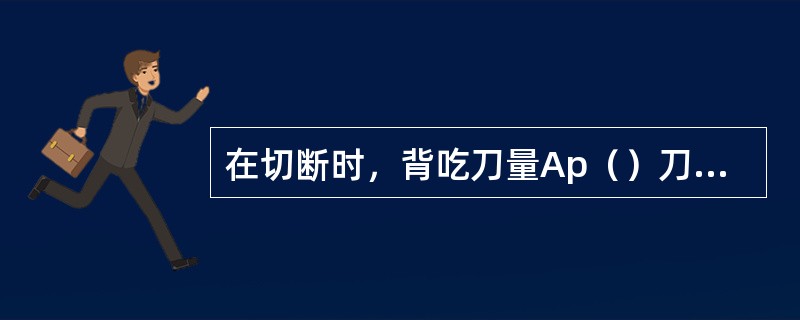 在切断时，背吃刀量Ap（）刀...